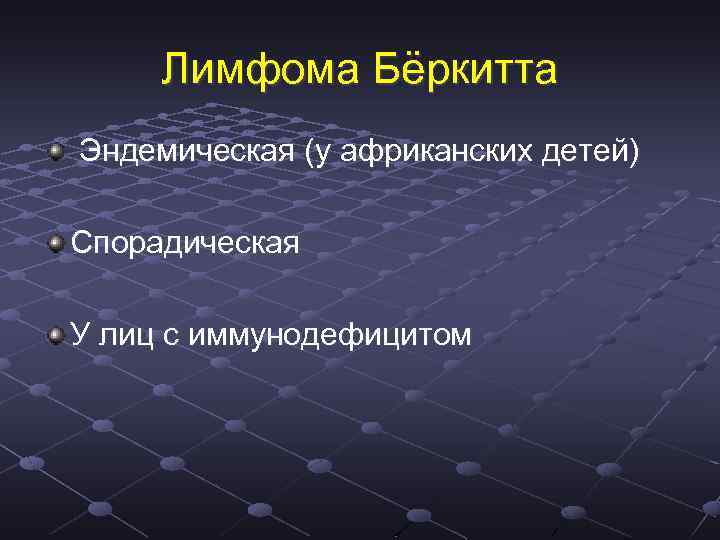 Лимфома Бёркитта

Эндемическая (у африканских детей)

Спорадическая

У лиц с иммунодефицитом